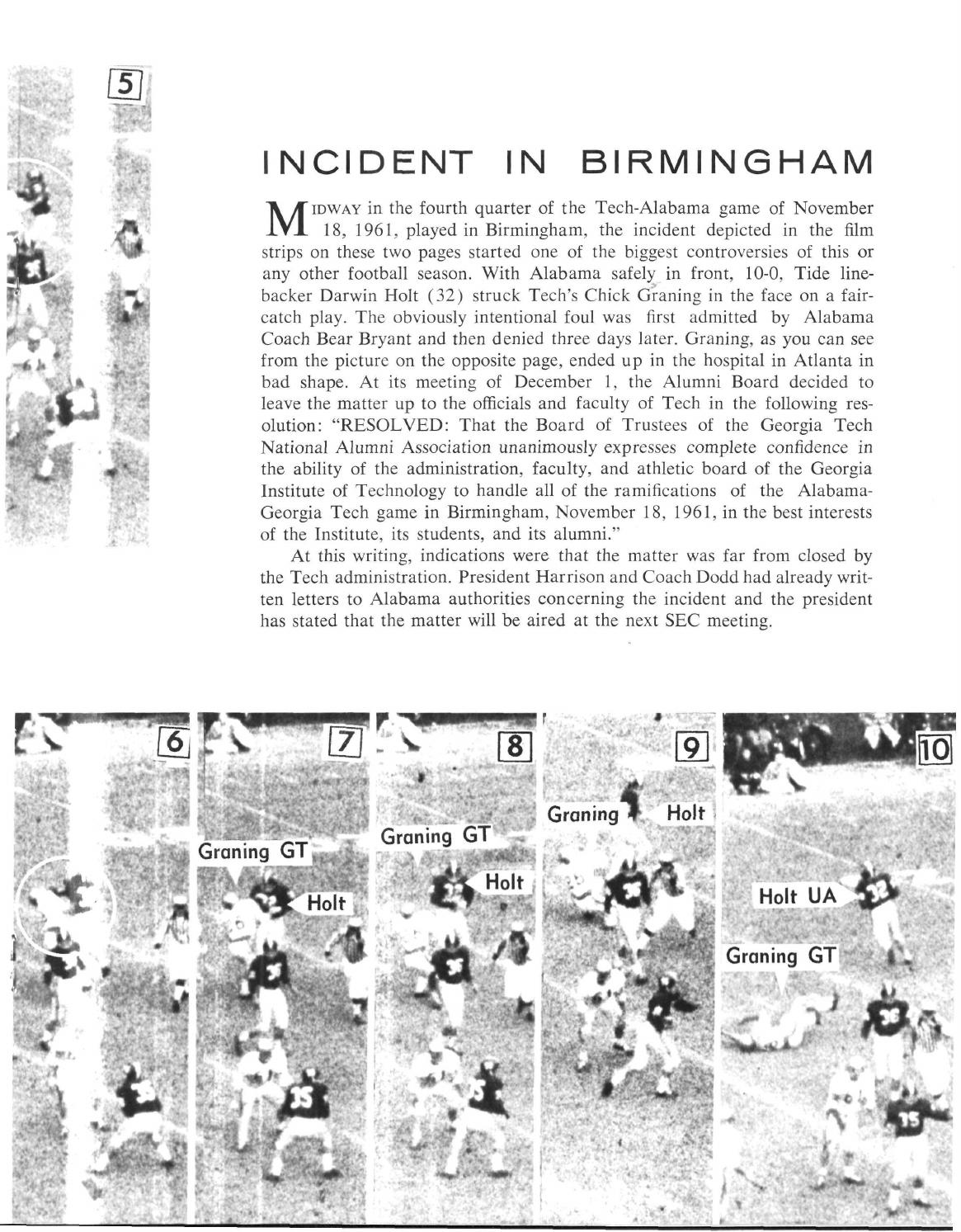 5

INCIDENT IN BIRMINGHAM

MIDWAY in the fourth quarter of the Tech-Alabama game of November 18, 1961, played in Birmingham, the incident depicted in the film strips on these two pages started one of the biggest controversies of this or any other football season. With Alabama safely in front, 10-0, Tide linebacker Darwin Holt (32) struck Tech's Chick Graning in the face on a fair-catch play. The obviously intentional foul was first admitted by Alabama Coach Bear Bryant and then denied three days later. Graning, as you can see from the picture on the opposite page, ended up in the hospital in Atlanta in bad shape. At its meeting of December 1, the Alumni Board decided to leave the matter up to the officials and faculty of Tech in the following resolution: "RESOLVED: That the Board of Trustees of the Georgia Tech National Alumni Association unanimously expresses complete confidence in the ability of the administration, faculty, and athletic board of the Georgia Institute of Technology to handle all of the ramifications of the Alabama-Georgia Tech game in Birmingham, November 18, 1961, in the best interests of the Institute, its students, and its alumni."

At this writing, indications were that the matter was far from closed by the Tech administration. President Harrison and Coach Dodd had already written letters to Alabama authorities concerning the incident and the president has stated that the matter will be aired at the next SEC meeting.

6

7
Graning GT
Holt

8
Graning GT
Holt

9
Graning
Holt

10
Holt UA
Graning GT